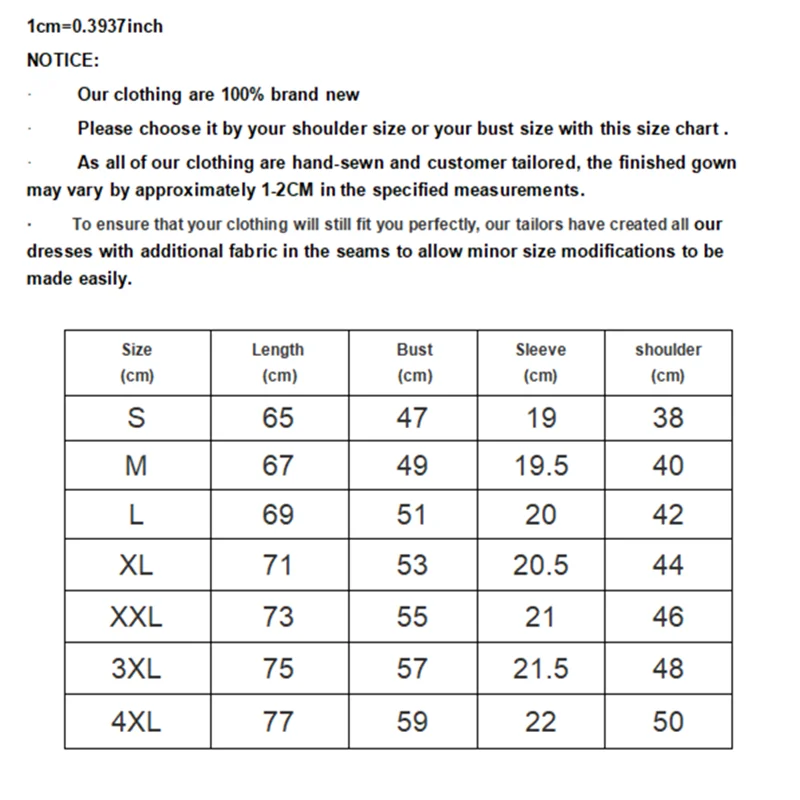 1cm=0.3937inch

NOTICE:

· Our clothing are 100% brand new

· Please choose it by your shoulder size or your bust size with this size chart .

· As all of our clothing are hand-sewn and customer tailored, the finished gown may vary by approximately 1-2CM in the specified measurements.

· To ensure that your clothing will still fit you perfectly, our tailors have created all our dresses with additional fabric in the seams to allow minor size modifications to be made easily.

| Size (cm) | Length (cm) | Bust (cm) | Sleeve (cm) | shoulder (cm) |
|---|---|---|---|---|
| S | 65 | 47 | 19 | 38 |
| M | 67 | 49 | 19.5 | 40 |
| L | 69 | 51 | 20 | 42 |
| XL | 71 | 53 | 20.5 | 44 |
| XXL | 73 | 55 | 21 | 46 |
| 3XL | 75 | 57 | 21.5 | 48 |
| 4XL | 77 | 59 | 22 | 50 |